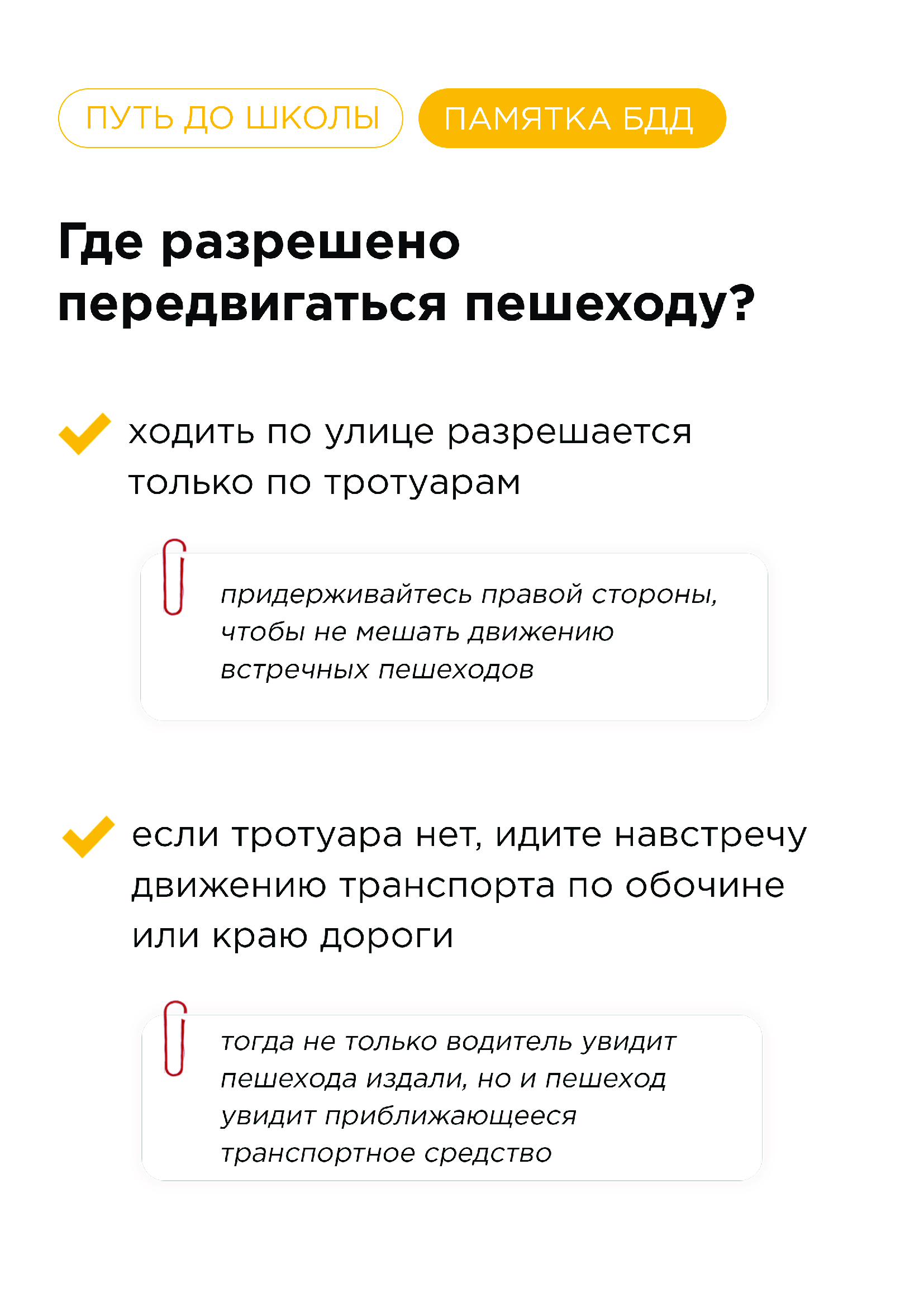 ПУТЬ ДО ШКОЛЫ ПАМЯТКА БДД

Где разрешено передвигаться пешеходу?

ходить по улице разрешается только по тротуарам

придерживайтесь правой стороны, чтобы не мешать движению встречных пешеходов

если тротуара нет, идите навстречу движению транспорта по обочине или краю дороги

тогда не только водитель увидит пешехода издали, но и пешеход увидит приближающееся транспортное средство